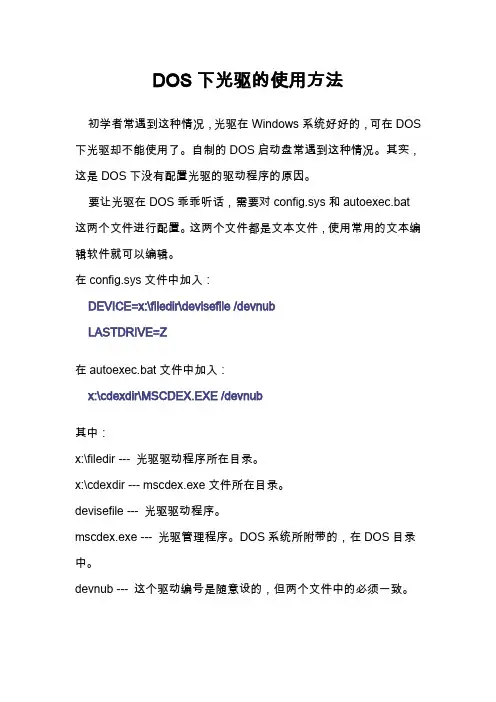 DOS 下光驱的使用方法

初学者常遇到这种情况，光驱在 Windows 系统好好的，可在 DOS 下光驱却不能使用了。自制的 DOS 启动盘常遇到这种情况。其实，这是 DOS 下没有配置光驱的驱动程序的原因。

要让光驱在 DOS 乖乖听话，需要对 config.sys 和 autoexec.bat 这两个文件进行配置。这两个文件都是文本文件，使用常用的文本编辑软件就可以编辑。

在 config.sys 文件中加入：

DEVICE=x:\filedir\devisefile /devnub

LASTDRIVE=Z

在 autoexec.bat 文件中加入：

x:\cdexdir\MSCDEX.EXE /devnub

其中：

x:\filedir --- 光驱驱动程序所在目录。

x:\cdexdir --- mscdex.exe 文件所在目录。

devisefile --- 光驱驱动程序。

mscdex.exe --- 光驱管理程序。DOS 系统所附带的，在 DOS 目录中。

devnub --- 这个驱动编号是随意设的，但两个文件中的必须一致。